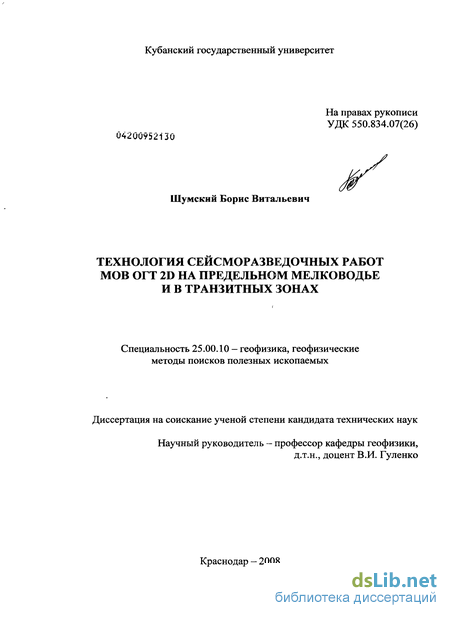 Кубанский государственный университет

На правах рукописи
УДК 550.834.07(26)

04200952130

Шумский Борис Витальевич

ТЕХНОЛОГИЯ СЕЙСМОРАЗВЕДОЧНЫХ РАБОТ
МОВ ОГТ 2D НА ПРЕДЕЛЬНОМ МЕЛКОВОДЬЕ
И В ТРАНЗИТНЫХ ЗОНАХ

Специальность 25.00.10 – геофизика, геофизические методы поисков полезных ископаемых

Диссертация на соискание ученой степени кандидата технических наук

Научный руководитель – профессор кафедры геофизики, д.т.н., доцент В.И. Гуленко

Краснодар – 2008

dsLib.net
библиотека диссертаций